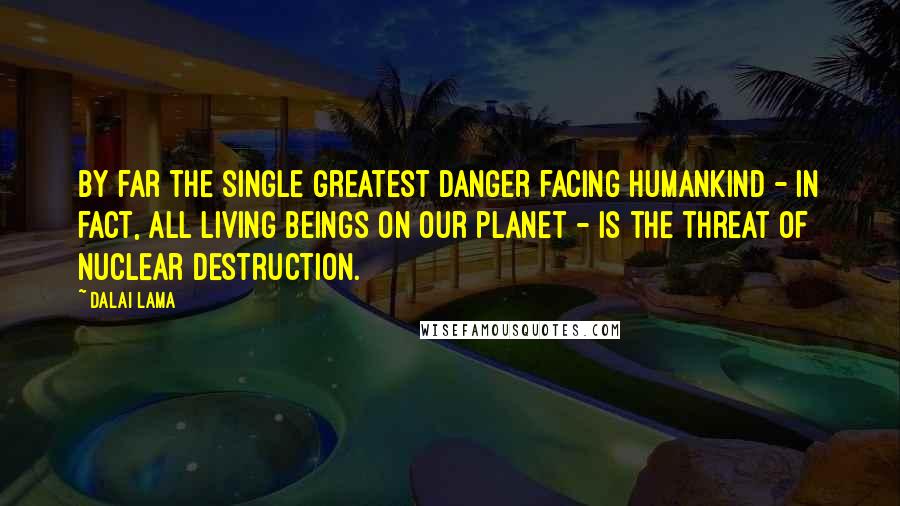 BY FAR THE SINGLE GREATEST DANGER FACING HUMANKIND - IN FACT, ALL LIVING BEINGS ON OUR PLANET - IS THE THREAT OF NUCLEAR DESTRUCTION.

~ DALAI LAMA

WISEFAMOUSQUOTES.COM